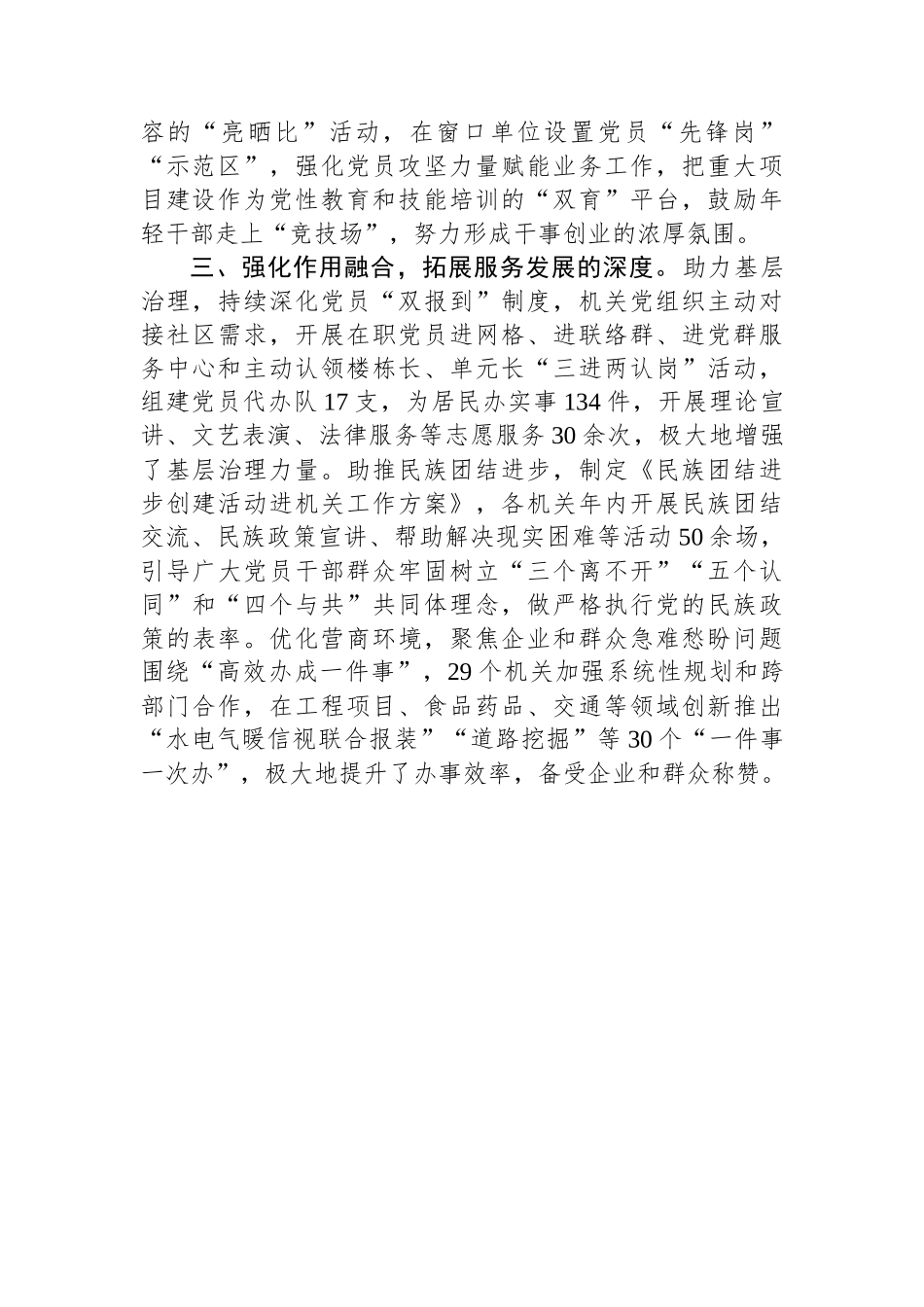 容的“亮晒比”活动，在窗口单位设置党员“先锋岗”“示范区”，强化党员攻坚力量赋能业务工作，把重大项目建设作为党性教育和技能培训的“双育”平台，鼓励年轻干部走上“竞技场”，努力形成干事创业的浓厚氛围。

三、强化作用融合，拓展服务发展的深度。助力基层治理，持续深化党员“双报到”制度，机关党组织主动对接社区需求，开展在职党员进网格、进联络群、进党群服务中心和主动认领楼栋长、单元长“三进两认岗”活动，组建党员代办队17支，为居民办实事134件，开展理论宣讲、文艺表演、法律服务等志愿服务30余次，极大地增强了基层治理力量。助推民族团结进步，制定《民族团结进步创建活动进机关工作方案》，各机关年内开展民族团结交流、民族政策宣讲、帮助解决现实困难等活动50余场，引导广大党员干部群众牢固树立“三个离不开”“五个认同”和“四个与共”共同体理念，做严格执行党的民族政策的表率。优化营商环境，聚焦企业和群众急难愁盼问题围绕“高效办成一件事”，29个机关加强系统性规划和跨部门合作，在工程项目、食品药品、交通等领域创新推出“水电气暖信视联合报装”“道路挖掘”等30个“一件事一次办”，极大地提升了办事效率，备受企业和群众称赞。